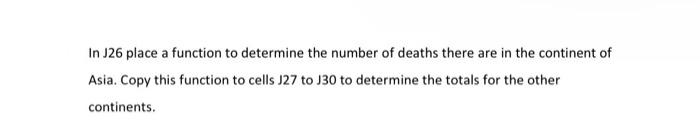 In J26 place a function to determine the number of deaths there are in the continent of Asia. Copy this function to cells J27 to J30 to determine the totals for the other continents.